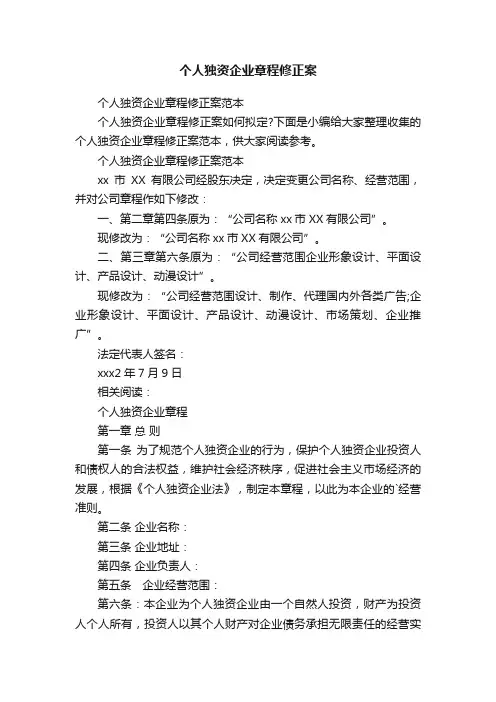 个人独资企业章程修正案

个人独资企业章程修正案范本

个人独资企业章程修正案如何拟定?下面是小编给大家整理收集的个人独资企业章程修正案范本，供大家阅读参考。

个人独资企业章程修正案范本

xx 市 XX 有限公司经股东决定，决定变更公司名称、经营范围，并对公司章程作如下修改：

一、第二章第四条原为：“公司名称 xx 市 XX 有限公司”。

现修改为：“公司名称 xx 市 XX 有限公司”。

二、第三章第六条原为：“公司经营范围企业形象设计、平面设计、产品设计、动漫设计”。

现修改为：“公司经营范围设计、制作、代理国内外各类广告;企业形象设计、平面设计、产品设计、动漫设计、市场策划、企业推广”。

法定代表人签名：

xxx2 年 7 月 9 日

相关阅读：

个人独资企业章程

第一章 总 则

第一条 为了规范个人独资企业的行为，保护个人独资企业投资人和债权人的合法权益，维护社会经济秩序，促进社会主义市场经济的发展，根据《个人独资企业法》，制定本章程，以此为本企业的`经营准则。

第二条 企业名称：

第三条 企业地址：

第四条 企业负责人：

第五条 企业经营范围：

第六条：本企业为个人独资企业由一个自然人投资，财产为投资人个人所有，投资人以其个人财产对企业债务承担无限责任的经营实